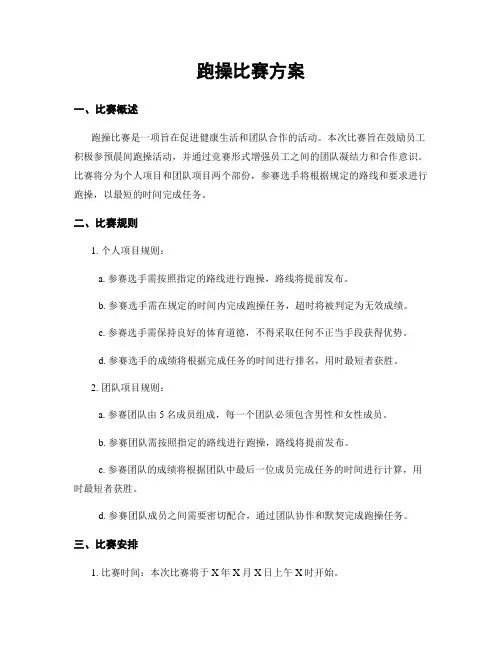 跑操比赛方案

一、比赛概述

跑操比赛是一项旨在促进健康生活和团队合作的活动。本次比赛旨在鼓励员工积极参预晨间跑操活动，并通过竞赛形式增强员工之间的团队凝结力和合作意识。比赛将分为个人项目和团队项目两个部份，参赛选手将根据规定的路线和要求进行跑操，以最短的时间完成任务。

二、比赛规则

1. 个人项目规则：

a. 参赛选手需按照指定的路线进行跑操，路线将提前发布。

b. 参赛选手需在规定的时间内完成跑操任务，超时将被判定为无效成绩。

c. 参赛选手需保持良好的体育道德，不得采取任何不正当手段获得优势。

d. 参赛选手的成绩将根据完成任务的时间进行排名，用时最短者获胜。

2. 团队项目规则：

a. 参赛团队由 5 名成员组成，每一个团队必须包含男性和女性成员。

b. 参赛团队需按照指定的路线进行跑操，路线将提前发布。

c. 参赛团队的成绩将根据团队中最后一位成员完成任务的时间进行计算，用时最短者获胜。

d. 参赛团队成员之间需要密切配合，通过团队协作和默契完成跑操任务。

三、比赛安排

1. 比赛时间：本次比赛将于 X 年 X 月 X 日上午 X 时开始。